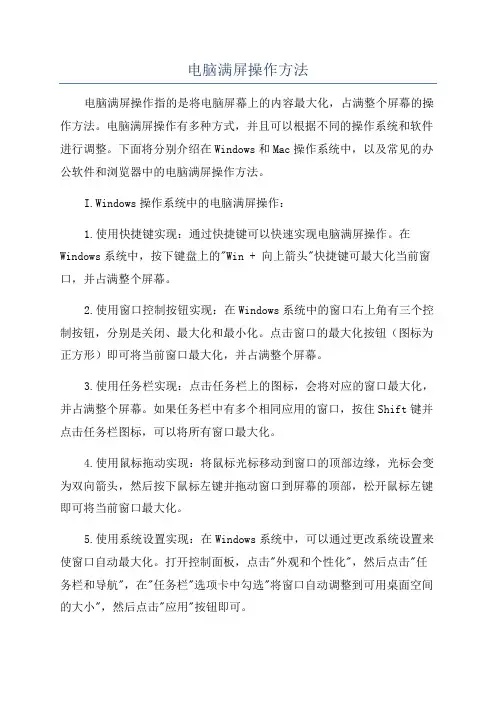 电脑满屏操作方法

电脑满屏操作指的是将电脑屏幕上的内容最大化，占满整个屏幕的操作方法。电脑满屏操作有多种方式，并且可以根据不同的操作系统和软件进行调整。下面将分别介绍在Windows和Mac操作系统中，以及常见的办公软件和浏览器中的电脑满屏操作方法。

I.Windows操作系统中的电脑满屏操作：

1.使用快捷键实现：通过快捷键可以快速实现电脑满屏操作。在Windows系统中，按下键盘上的"Win + 向上箭头"快捷键可最大化当前窗口，并占满整个屏幕。

2.使用窗口控制按钮实现：在Windows系统中的窗口右上角有三个控制按钮，分别是关闭、最大化和最小化。点击窗口的最大化按钮（图标为正方形）即可将当前窗口最大化，并占满整个屏幕。

3.使用任务栏实现：点击任务栏上的图标，会将对应的窗口最大化，并占满整个屏幕。如果任务栏中有多个相同应用的窗口，按住Shift键并点击任务栏图标，可以将所有窗口最大化。

4.使用鼠标拖动实现：将鼠标光标移动到窗口的顶部边缘，光标会变为双向箭头，然后按下鼠标左键并拖动窗口到屏幕的顶部，松开鼠标左键即可将当前窗口最大化。

5.使用系统设置实现：在Windows系统中，可以通过更改系统设置来使窗口自动最大化。打开控制面板，点击"外观和个性化"，然后点击"任务栏和导航"，在"任务栏"选项卡中勾选"将窗口自动调整到可用桌面空间的大小"，然后点击"应用"按钮即可。